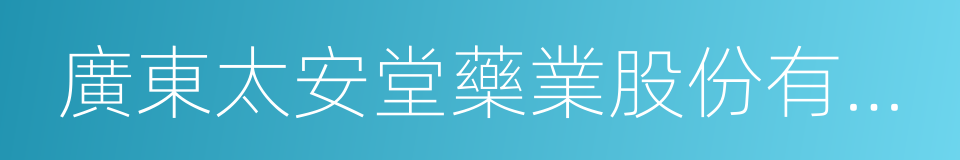 廣東太安堂藥業股份有...